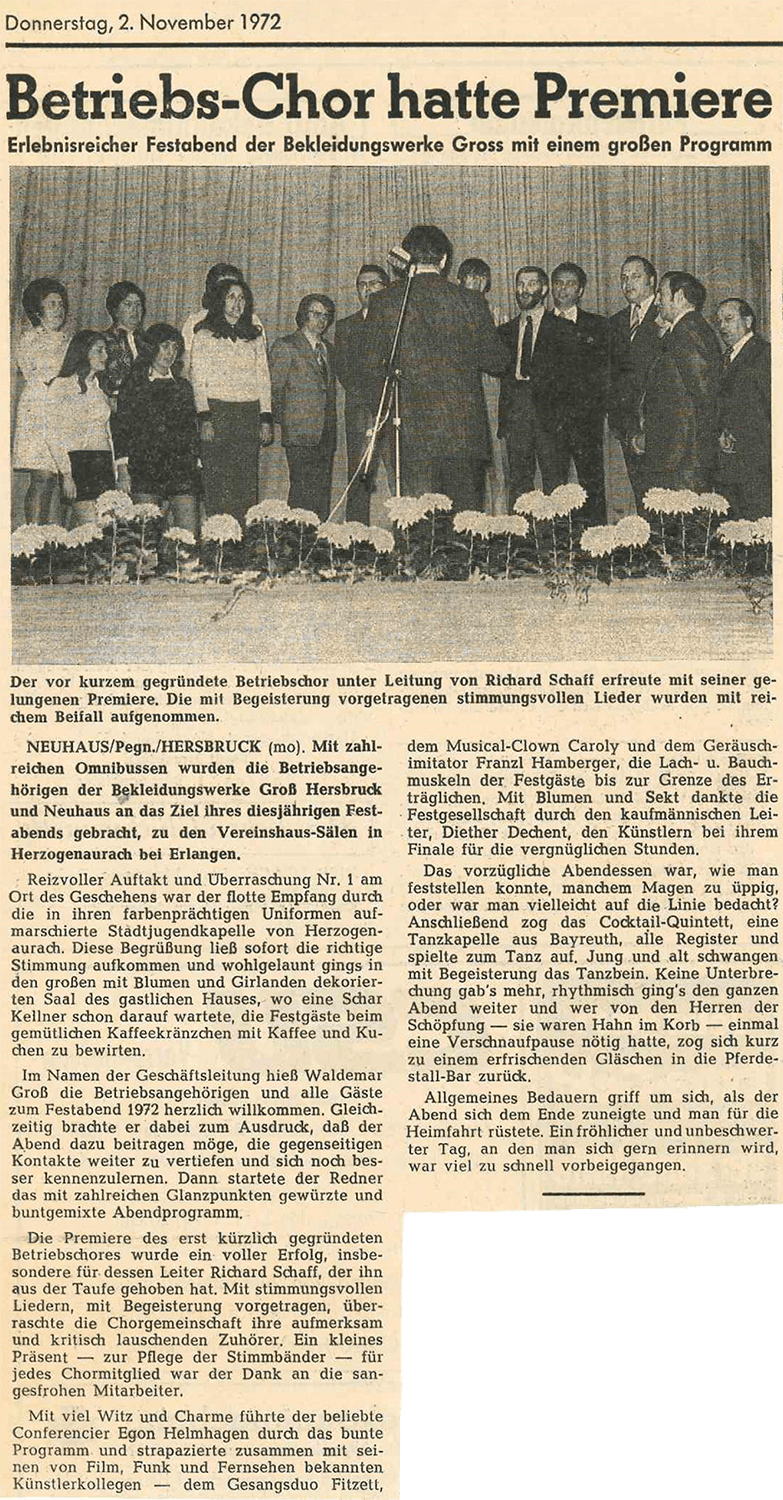 Donnerstag, 2. November 1972

Betriebs-Chor hatte Premiere

Erlebnisreicher Festabend der Bekleidungswerke Gross mit einem großen Programm

Der vor kurzem gegründete Betriebschor unter Leitung von Richard Schaff erfreute mit seiner gelungenen Premiere. Die mit Begeisterung vorgetragenen stimmungsvollen Lieder wurden mit reichem Beifall aufgenommen.

NEUHAUS/Pegn./HERSBRUCK (mo). Mit zahlreichen Omnibussen wurden die Betriebsangehörigen der Bekleidungswerke Groß Hersbruck und Neuhaus an das Ziel ihres diesjährigen Festabends gebracht, zu den Vereinshaus-Sälen in Herzogenaurach bei Erlangen.

Reizvoller Auftakt und Überraschung Nr. 1 am Ort des Geschehens war der flotte Empfang durch die in ihren farbenprächtigen Uniformen aufmarschierte Stadtjugendkapelle von Herzogenaurach. Diese Begrüßung ließ sofort die richtige Stimmung aufkommen und wohlgelaunt gings in den großen mit Blumen und Girlanden dekorierten Saal des gastlichen Hauses, wo eine Schar Kellner schon darauf wartete, die Festgäste beim gemütlichen Kaffeekränzchen mit Kaffee und Kuchen zu bewirten.

Im Namen der Geschäftsleitung hieß Waldemar Groß die Betriebsangehörigen und alle Gäste zum Festabend 1972 herzlich willkommen. Gleichzeitig brachte er dabei zum Ausdruck, daß der Abend dazu beitragen möge, die gegenseitigen Kontakte weiter zu vertiefen und sich noch besser kennenzulernen. Dann startete der Redner das mit zahlreichen Glanzpunkten gewürzte und buntgemixte Abendprogramm.

Die Premiere des erst kürzlich gegründeten Betriebschores wurde ein voller Erfolg, insbesondere für dessen Leiter Richard Schaff, der ihn aus der Taufe gehoben hat. Mit stimmungsvollen Liedern, mit Begeisterung vorgetragen, überraschte die Chorgemeinschaft ihre aufmerksam und kritisch lauschenden Zuhörer. Ein kleines Präsent — zur Pflege der Stimmbänder — für jedes Chormitglied war der Dank an die sangesfrohen Mitarbeiter.

Mit viel Witz und Charme führte der beliebte Conferencier Egon Helmhagen durch das bunte Programm und strapazierte zusammen mit seinen von Film, Funk und Fernsehen bekannten Künstlerkollegen — dem Gesangsduo Fitzett, dem Musical-Clown Caroly und dem Geräuschimitator Franzl Hamberger, die Lach- u. Bauchmuskeln der Festgäste bis zur Grenze des Erträglichen. Mit Blumen und Sekt dankte die Festgesellschaft durch den kaufmännischen Leiter, Diether Dechent, den Künstlern bei ihrem Finale für die vergnüglichen Stunden.

Das vorzügliche Abendessen war, wie man feststellen konnte, manchem Magen zu üppig, oder war man vielleicht auf die Linie bedacht? Anschließend zog das Cocktail-Quintett, eine Tanzkapelle aus Bayreuth, alle Register und spielte zum Tanz auf. Jung und alt schwangen mit Begeisterung das Tanzbein. Keine Unterbrechung gab's mehr, rhythmisch ging's den ganzen Abend weiter und wer von den Herren der Schöpfung — sie waren Hahn im Korb — einmal eine Verschnaufpause nötig hatte, zog sich kurz zu einem erfrischenden Gläschen in die Pferdestall-Bar zurück.

Allgemeines Bedauern griff um sich, als der Abend sich dem Ende zuneigte und man für die Heimfahrt rüstete. Ein fröhlicher und unbeschwerter Tag, an den man sich gern erinnern wird, war viel zu schnell vorbeigegangen.